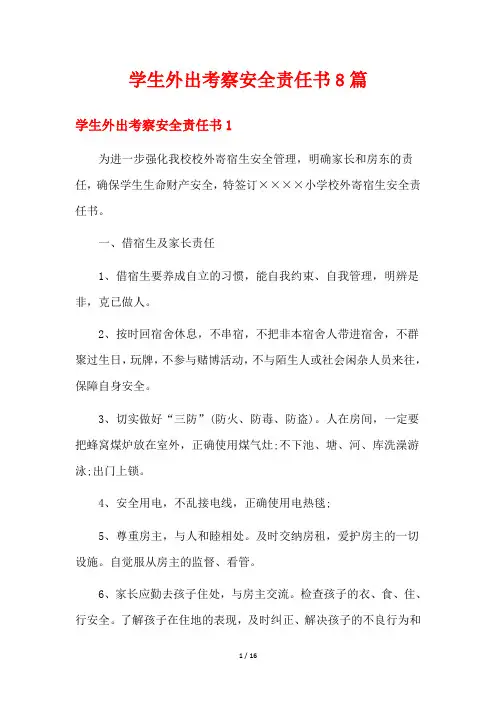 学生外出考察安全责任书8篇

学生外出考察安全责任书1

为进一步强化我校校外寄宿生安全管理，明确家长和房东的责任，确保学生生命财产安全，特签订××××小学校外寄宿生安全责任书。

一、借宿生及家长责任

1、借宿生要养成自立的习惯，能自我约束、自我管理，明辨是非，克己做人。

2、按时回宿舍休息，不串宿，不把非本宿舍人带进宿舍，不群聚过生日，玩牌，不参与赌博活动，不与陌生人或社会闲杂人员来往，保障自身安全。

3、切实做好“三防”(防火、防毒、防盗)。人在房间，一定要把蜂窝煤炉放在室外，正确使用煤气灶;不下池、塘、河、库洗澡游泳;出门上锁。

4、安全用电，不乱接电线，正确使用电热毯;

5、尊重房主，与人和睦相处。及时交纳房租，爱护房主的一切设施。自觉服从房主的监督、看管。

6、家长应勤去孩子住处，与房主交流。检查孩子的衣、食、住、行安全。了解孩子在住地的表现，及时纠正、解决孩子的不良行为和

1 / 16